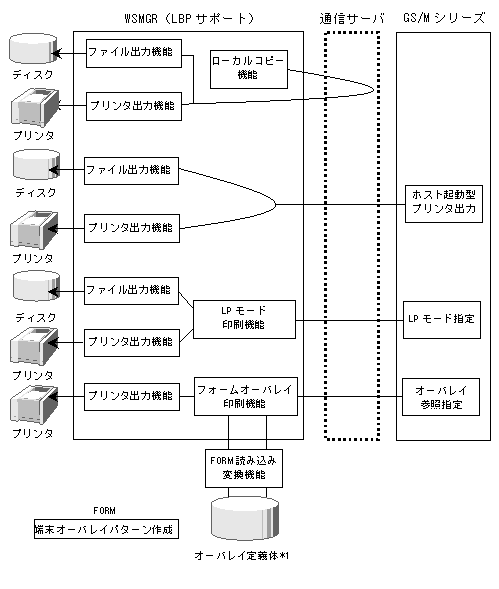 WSMGR（LBP サポート）

通信サーバ

GS/M シリーズ

ディスク

ファイル出力機能

ローカルコピー機能

プリンタ

プリンタ出力機能

ディスク

ファイル出力機能

ホスト起動型プリンタ出力

プリンタ

プリンタ出力機能

ディスク

ファイル出力機能

LP モード印刷機能

LP モード指定

プリンタ

プリンタ出力機能

プリンタ

プリンタ出力機能

フォームオーバレイ印刷機能

オーバレイ参照指定

FORM読み込み変換機能

FORM

端末オーバレイパターン作成

オーバレイ定義体*1